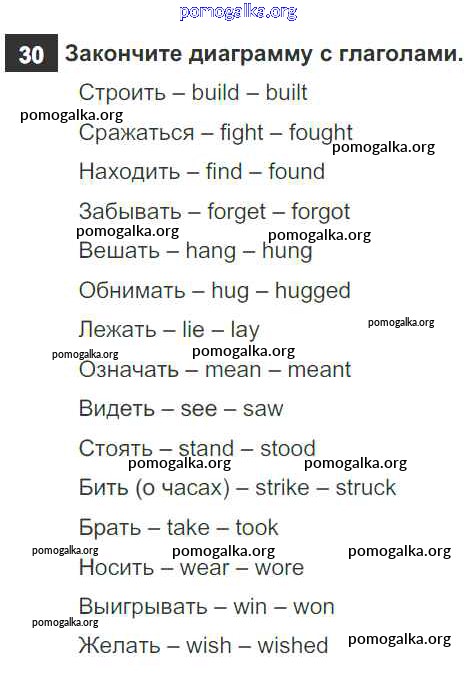 pomogalka.org

30 Закончите диаграмму с глаголами.

Строить – build – built
pomogalka.org
Сражаться – fight – fought
pomogalka.org
Находить – find – found

Забывать – forget – forgot
pomogalka.org
pomogalka.org
Вешать – hang – hung

Обнимать – hug – hugged

Лежать – lie – lay
pomogalka.org
pomogalka.org
pomogalka.org
Означать – mean – meant

Видеть – see – saw

Стоять – stand – stood
pomogalka.org
pomogalka.org
Бить (о часах) – strike – struck

Брать – take – took
pomogalka.org
pomogalka.org
pomogalka.org
Носить – wear – wore

Выигрывать – win – won
pomogalka.org
Желать – wish – wished
pomogalka.org